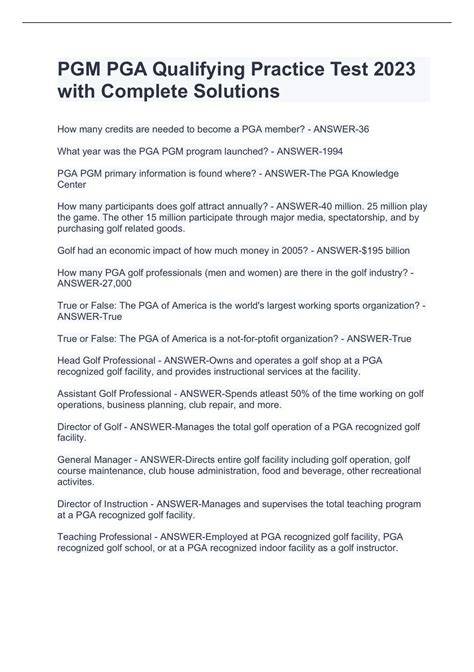 PGM PGA Qualifying Practice Test 2023 with Complete Solutions

How many credits are needed to become a PGA member? - ANSWER-36

What year was the PGA PGM program launched? - ANSWER-1994

PGA PGM primary information is found where? - ANSWER-The PGA Knowledge Center

How many participants does golf attract annually? - ANSWER-40 million. 25 million play the game. The other 15 million participate through major media, spectatorship, and by purchasing golf related goods.

Golf had an economic impact of how much money in 2005? - ANSWER-$195 billion

How many PGA golf professionals (men and women) are there in the golf industry? - ANSWER-27,000

True or False: The PGA of America is the world's largest working sports organization? - ANSWER-True

True or False: The PGA of America is a not-for-ptofit organization? - ANSWER-True

Head Golf Professional - ANSWER-Owns and operates a golf shop at a PGA recognized golf facility, and provides instructional services at the facility.

Assistant Golf Professional - ANSWER-Spends atleast 50% of the time working on golf operations, business planning, club repair, and more.

Director of Golf - ANSWER-Manages the total golf operation of a PGA recognized golf facility.

General Manager - ANSWER-Directs entire golf facility including golf operation, golf course maintenance, club house administration, food and beverage, other recreational activites.

Director of Instruction - ANSWER-Manages and supervises the total teaching program at a PGA recognized golf facility.

Teaching Professional - ANSWER-Employed at PGA recognized golf facility, PGA recognized golf school, or at a PGA recognized indoor facility as a golf instructor.